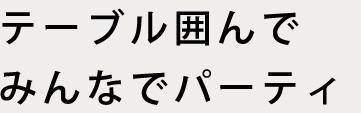 テーブル囲んで
みんなでパーティ